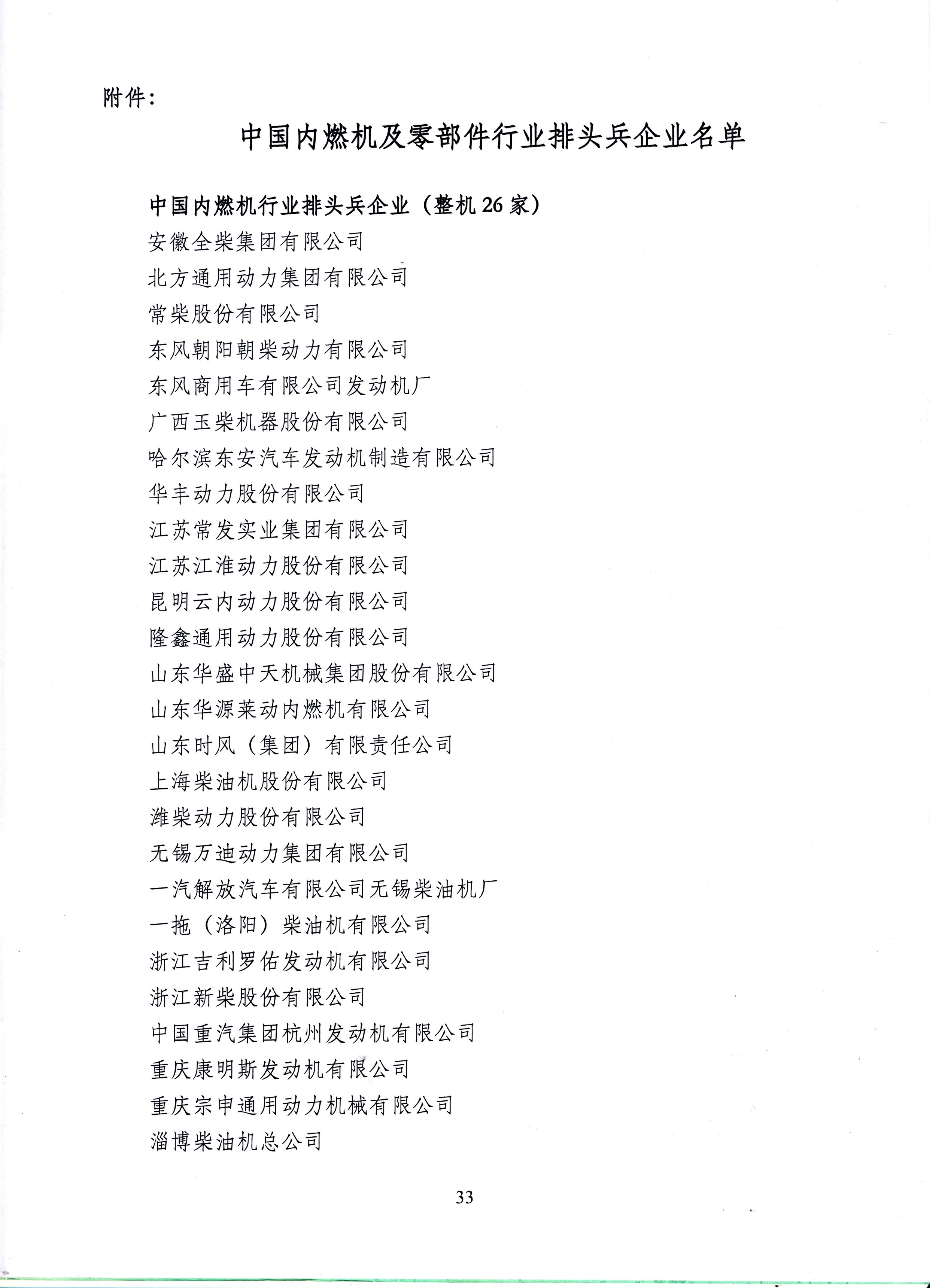 附件：

中国内燃机及零部件行业排头兵企业名单

中国内燃机行业排头兵企业（整机 26 家）
安徽全柴集团有限公司
北方通用动力集团有限公司
常柴股份有限公司
东风朝阳朝柴动力有限公司
东风商用车有限公司发动机厂
广西玉柴机器股份有限公司
哈尔滨东安汽车发动机制造有限公司
华丰动力股份有限公司
江苏常发实业集团有限公司
江苏江淮动力股份有限公司
昆明云内动力股份有限公司
隆鑫通用动力股份有限公司
山东华盛中天机械集团股份有限公司
山东华源莱动内燃机有限公司
山东时风（集团）有限责任公司
上海柴油机股份有限公司
潍柴动力股份有限公司
无锡万迪动力集团有限公司
一汽解放汽车有限公司无锡柴油机厂
一拖（洛阳）柴油机有限公司
浙江吉利罗佑发动机有限公司
浙江新柴股份有限公司
中国重汽集团杭州发动机有限公司
重庆康明斯发动机有限公司
重庆宗申通用动力机械有限公司
淄博柴油机总公司

33